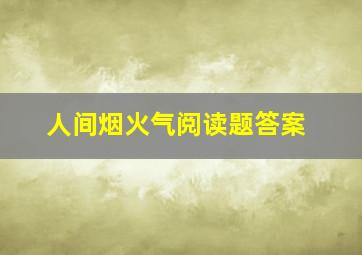 人间烟火气阅读题答案